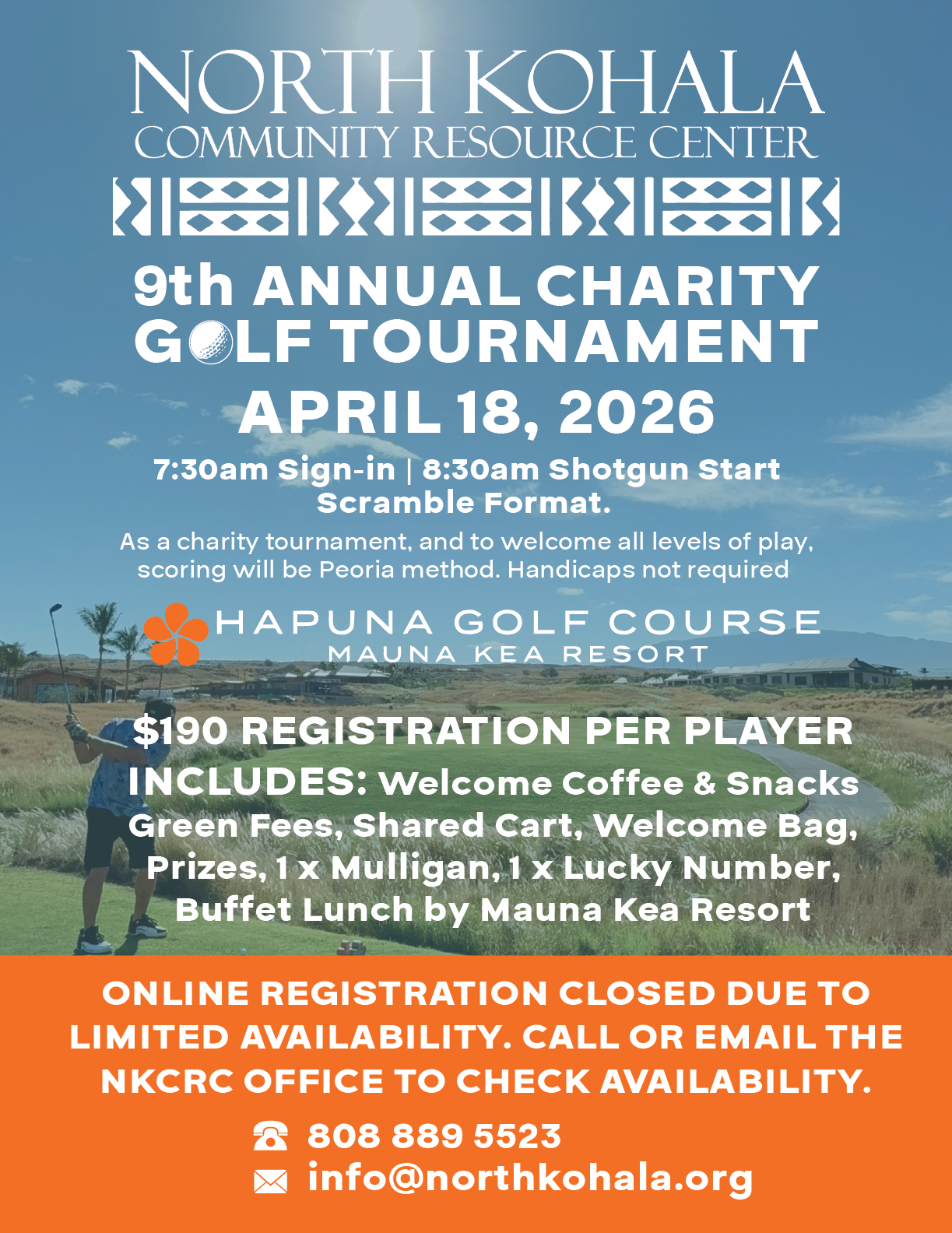 NORTH KOHALA
COMMUNITY RESOURCE CENTER

9th ANNUAL CHARITY
GOLF TOURNAMENT

APRIL 18, 2026

7:30am Sign-in | 8:30am Shotgun Start
Scramble Format.

As a charity tournament, and to welcome all levels of play, scoring will be Peoria method. Handicaps not required

HAPUNA GOLF COURSE
MAUNA KEA RESORT

$190 REGISTRATION PER PLAYER

INCLUDES: Welcome Coffee & Snacks Green Fees, Shared Cart, Welcome Bag, Prizes, 1 x Mulligan, 1 x Lucky Number, Buffet Lunch by Mauna Kea Resort

ONLINE REGISTRATION CLOSED DUE TO LIMITED AVAILABILITY. CALL OR EMAIL THE NKCRC OFFICE TO CHECK AVAILABILITY.

808 889 5523
info@northkohala.org